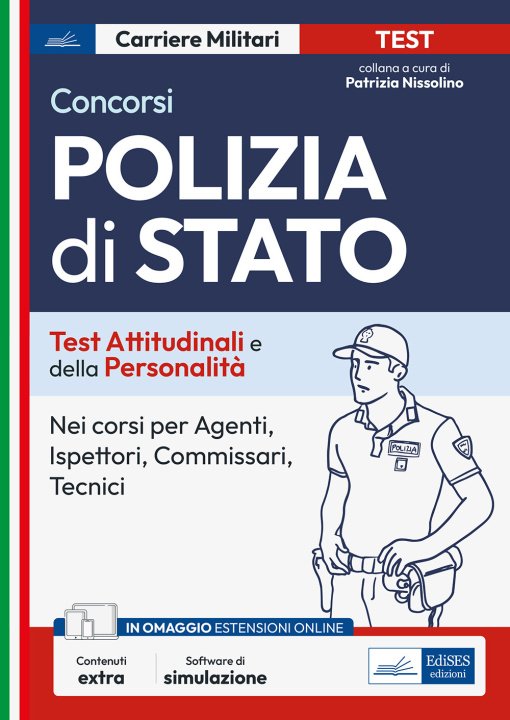 Carriere Militari

TEST

collana a cura di
Patrizia Nissolino

Concorsi

POLIZIA di STATO

Test Attitudinali e della Personalità

Nei corsi per Agenti, Ispettori, Commissari, Tecnici

POLIZIA

IN OMAGGIO ESTENSIONI ONLINE

Contenuti extra

Software di simulazione

EdiSES edizioni